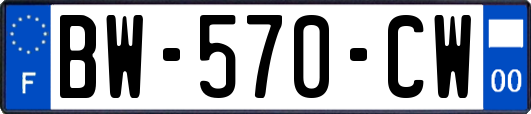 F
BW-570-CW
00